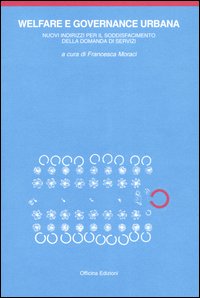 WELFARE E GOVERNANCE URBANA

NUOVI INDIRIZZI PER IL SODDISFACIMENTO DELLA DOMANDA DI SERVIZI

a cura di Francesca Moraci

Officina Edizioni